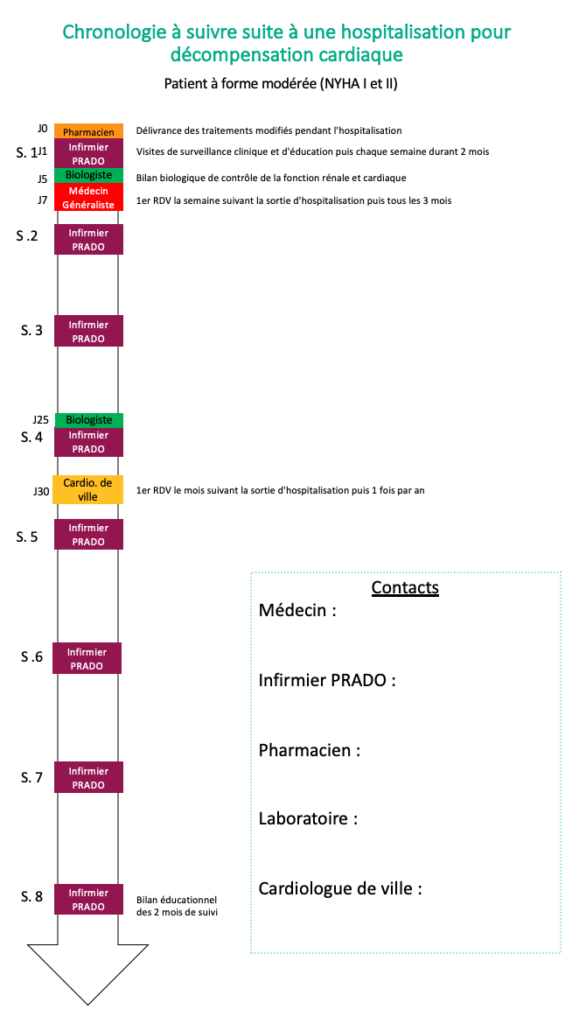 Chronologie à suivre suite à une hospitalisation pour décompensation cardiaque

Patient à forme modérée (NYHA I et II)

J0 Pharmacien Délivrance des traitements modifiés pendant l'hospitalisation

S. 1 J1 Infirmier PRADO Visites de surveillance clinique et d'éducation puis chaque semaine durant 2 mois

J5 Biologiste Bilan biologique de contrôle de la fonction rénale et cardiaque

J7 Médecin Généraliste 1er RDV la semaine suivant la sortie d'hospitalisation puis tous les 3 mois

S .2 Infirmier PRADO

S. 3 Infirmier PRADO

J25 Biologiste

S. 4 Infirmier PRADO

J30 Cardio. de ville 1er RDV le mois suivant la sortie d'hospitalisation puis 1 fois par an

S. 5 Infirmier PRADO

S .6 Infirmier PRADO

S. 7 Infirmier PRADO

S. 8 Infirmier PRADO Bilan éducationnel des 2 mois de suivi

Contacts

Médecin :

Infirmier PRADO :

Pharmacien :

Laboratoire :

Cardiologue de ville :